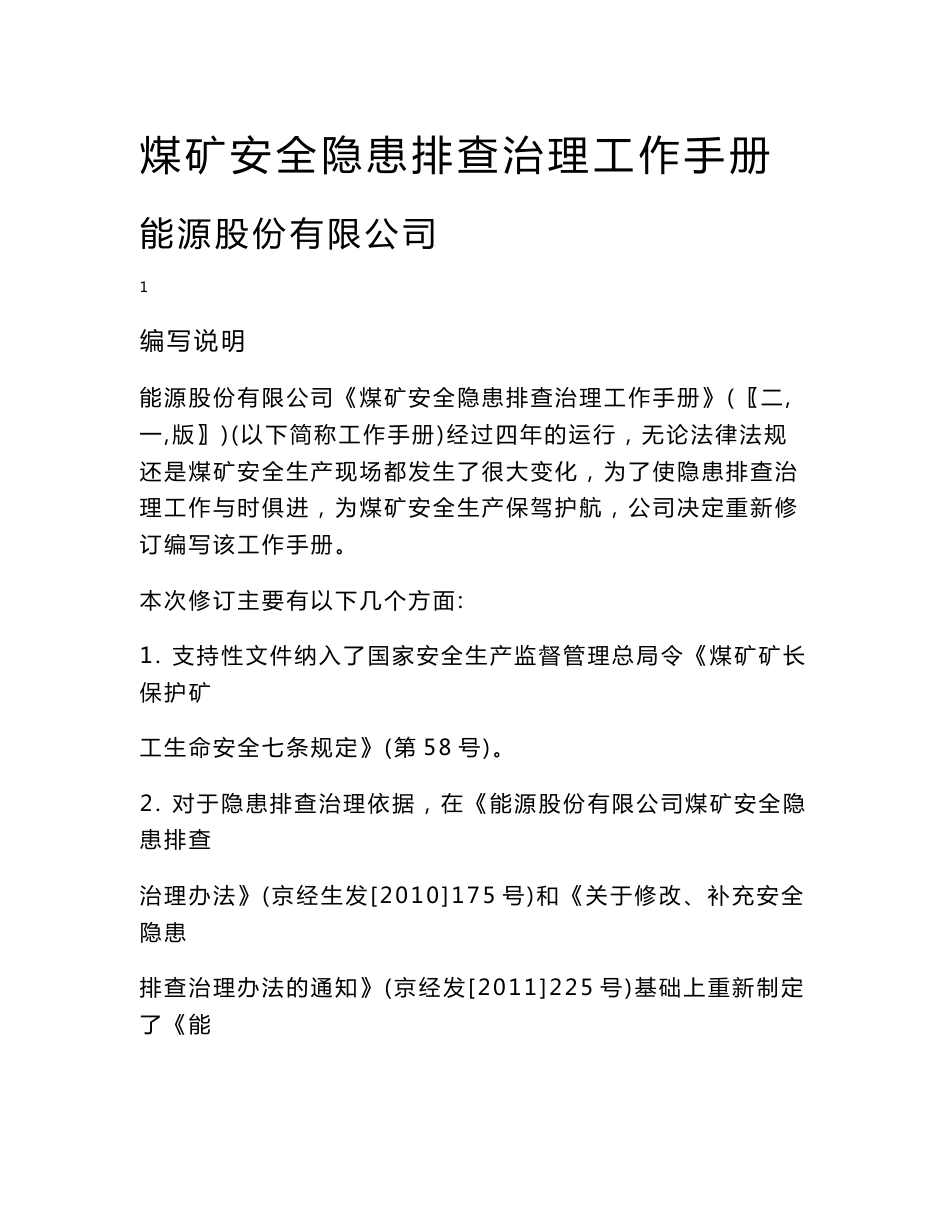 煤矿安全隐患排查治理工作手册

能源股份有限公司

1

编写说明

能源股份有限公司《煤矿安全隐患排查治理工作手册》(〖二,一,版〗)(以下简称工作手册)经过四年的运行，无论法律法规还是煤矿安全生产现场都发生了很大变化，为了使隐患排查治理工作与时俱进，为煤矿安全生产保驾护航，公司决定重新修订编写该工作手册。

本次修订主要有以下几个方面:

1. 支持性文件纳入了国家安全生产监督管理总局令《煤矿矿长保护矿

工生命安全七条规定》(第 58 号)。

2. 对于隐患排查治理依据，在《能源股份有限公司煤矿安全隐患排查

治理办法》(京经生发[2010]175 号)和《关于修改、补充安全隐患

排查治理办法的通知》(京经发[2011]225 号)基础上重新制定了《能